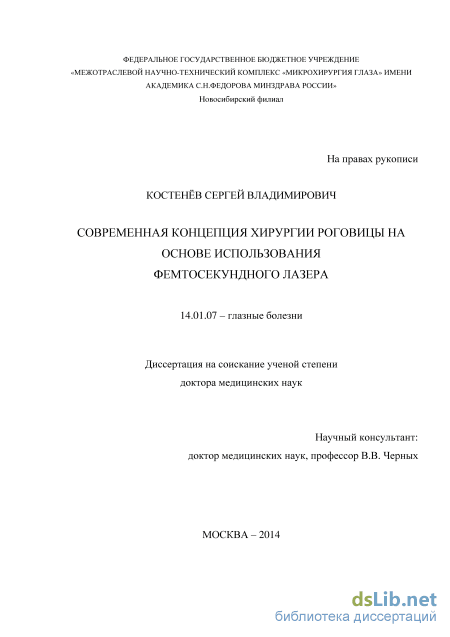 ФЕДЕРАЛЬНОЕ ГОСУДАРСТВЕННОЕ БЮДЖЕТНОЕ УЧРЕЖДЕНИЕ
«МЕЖОТРАСЛЕВОЙ НАУЧНО-ТЕХНИЧЕСКИЙ КОМПЛЕКС «МИКРОХИРУРГИЯ ГЛАЗА» ИМЕНИ АКАДЕМИКА С.Н.ФЕДОРОВА МИНЗДРАВА РОССИИ»
Новосибирский филиал

На правах рукописи

КОСТЕНЁВ СЕРГЕЙ ВЛАДИМИРОВИЧ

СОВРЕМЕННАЯ КОНЦЕПЦИЯ ХИРУРГИИ РОГОВИЦЫ НА ОСНОВЕ ИСПОЛЬЗОВАНИЯ ФЕМТОСЕКУНДНОГО ЛАЗЕРА

14.01.07 – глазные болезни

Диссертация на соискание ученой степени доктора медицинских наук

Научный консультант:
доктор медицинских наук, профессор В.В. Черных

МОСКВА – 2014

dsLib.net
библиотека диссертаций